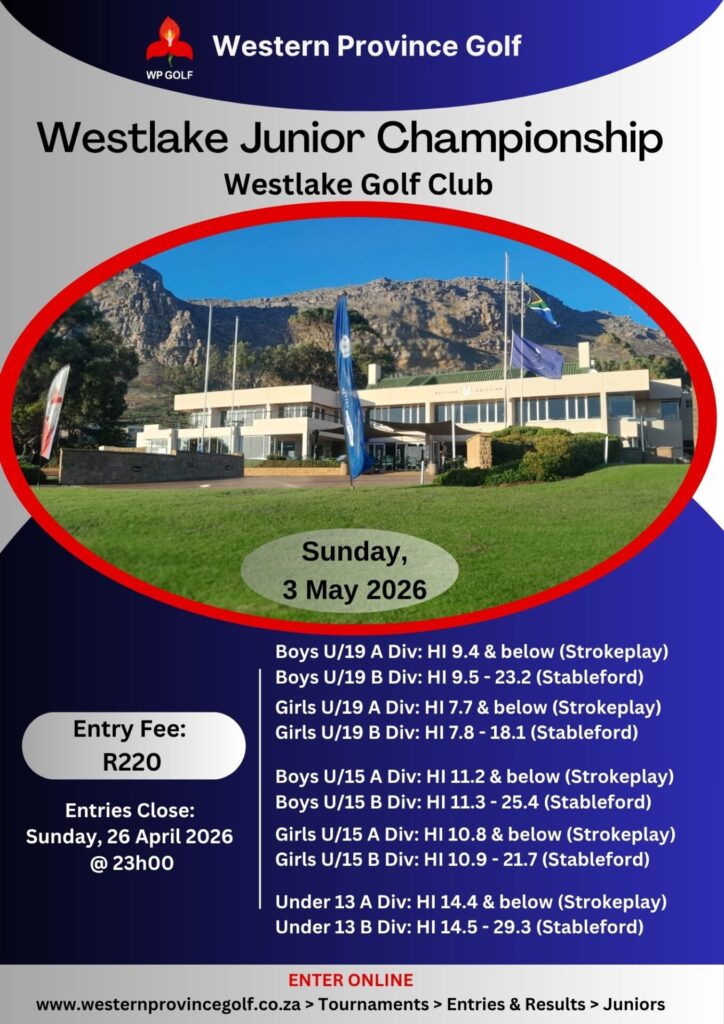 WP GOLF

Western Province Golf

Westlake Junior Championship

Westlake Golf Club

Sunday,
3 May 2026

Entry Fee:
R220

Entries Close:
Sunday, 26 April 2026
@ 23h00

Boys U/19 A Div: HI 9.4 & below (Strokeplay)
Boys U/19 B Div: HI 9.5 - 23.2 (Stableford)

Girls U/19 A Div: HI 7.7 & below (Strokeplay)
Girls U/19 B Div: HI 7.8 - 18.1 (Stableford)

Boys U/15 A Div: HI 11.2 & below (Strokeplay)
Boys U/15 B Div: HI 11.3 - 25.4 (Stableford)

Girls U/15 A Div: HI 10.8 & below (Strokeplay)
Girls U/15 B Div: HI 10.9 - 21.7 (Stableford)

Under 13 A Div: HI 14.4 & below (Strokeplay)
Under 13 B Div: HI 14.5 - 29.3 (Stableford)

ENTER ONLINE
www.westernprovincegolf.co.za > Tournaments > Entries & Results > Juniors